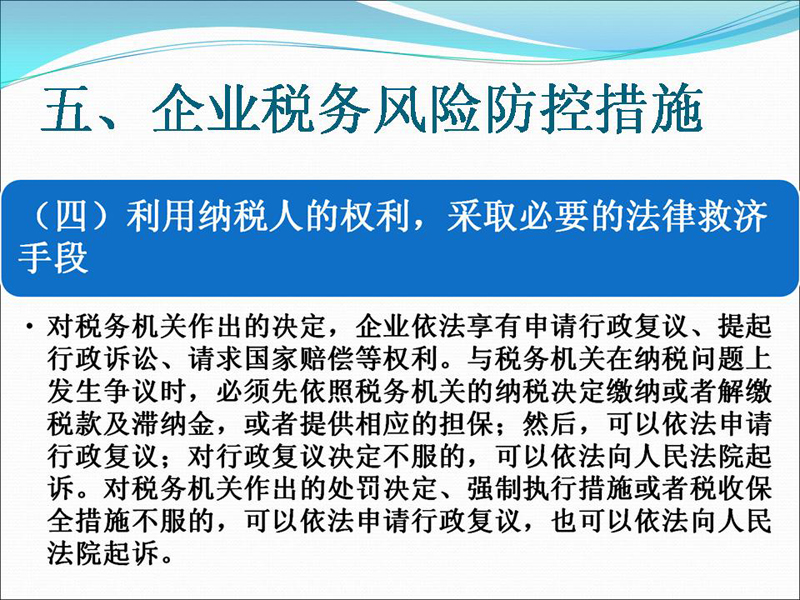 五、企业税务风险防控措施

（四）利用纳税人的权利，采取必要的法律救济手段

• 对税务机关作出的决定，企业依法享有申请行政复议、提起行政诉讼、请求国家赔偿等权利。与税务机关在纳税问题上发生争议时，必须先依照税务机关的纳税决定缴纳或者解缴税款及滞纳金，或者提供相应的担保；然后，可以依法申请行政复议；对行政复议决定不服的，可以依法向人民法院起诉。对税务机关作出的处罚决定、强制执行措施或者税收保全措施不服的，可以依法申请行政复议，也可以依法向人民法院起诉。